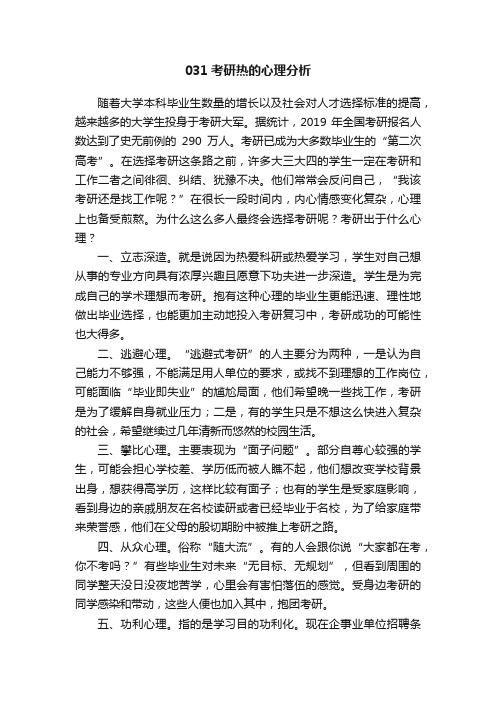 031 考研热的心理分析

随着大学本科毕业生数量的增长以及社会对人才选择标准的提高，越来越多的大学生投身于考研大军。据统计，2019 年全国考研报名人数达到了史无前例的 290 万人。考研已成为大多数毕业生的“第二次高考”。在选择考研这条路之前，许多大三大四的学生一定在考研和工作二者之间徘徊、纠结、犹豫不决。他们常常会反问自己，“我该考研还是找工作呢？”在很长一段时间内，内心情感变化复杂，心理上也备受煎熬。为什么这么多人最终会选择考研呢？考研出于什么心理？

一、立志深造。就是说因为热爱科研或热爱学习，学生对自己想从事的专业方向具有浓厚兴趣且愿意下功夫进一步深造。学生是为完成自己的学术理想而考研。抱有这种心理的毕业生更能迅速、理性地做出毕业选择，也能更加主动地投入考研复习中，考研成功的可能性也大得多。

二、逃避心理。“逃避式考研”的人主要分为两种，一是认为自己能力不够强，不能满足用人单位的要求，或找不到理想的工作岗位，可能面临“毕业即失业”的尴尬局面，他们希望晚一些找工作，考研是为了缓解自身就业压力；二是，有的学生只是不想这么快进入复杂的社会，希望继续过几年清新而悠然的校园生活。

三、攀比心理。主要表现为“面子问题”。部分自尊心较强的学生，可能会担心学校差、学历低而被人瞧不起，他们想改变学校背景出身，想获得高学历，这样比较有面子；也有的学生是受家庭影响，看到身边的亲戚朋友在名校读研或者已经毕业于名校，为了给家庭带来荣誉感，他们在父母的殷切期盼中被推上考研之路。

四、从众心理。俗称“随大流”。有的人会跟你说“大家都在考，你不考吗？”有些毕业生对未来“无目标、无规划”，但看到周围的同学整天没日没夜地苦学，心里会有害怕落伍的感觉。受身边考研的同学感染和带动，这些人便也加入其中，抱团考研。

五、功利心理。指的是学习目的功利化。现在企事业单位招聘条